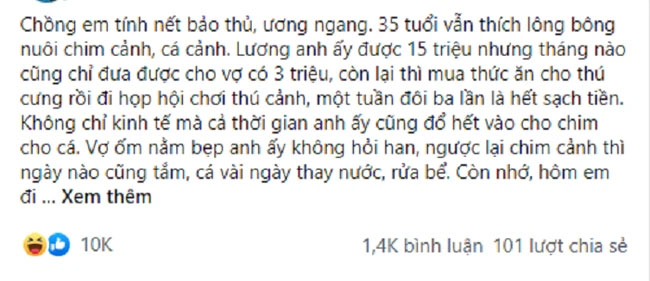 Chồng em tính nết bảo thủ, ương ngang. 35 tuổi vẫn thích lông bông nuôi chim cảnh, cá cảnh. Lương anh ấy được 15 triệu nhưng tháng nào cũng chỉ đưa được cho vợ có 3 triệu, còn lại thì mua thức ăn cho thú cưng rồi đi họp hội chơi thú cảnh, một tuần đôi ba lần là hết sạch tiền. Không chỉ kinh tế mà cả thời gian anh ấy cũng đổ hết vào cho chim cho cá. Vợ ốm nằm bẹp anh ấy không hỏi han, ngược lại chim cảnh thì ngày nào cũng tắm, cá vài ngày thay nước, rửa bể. Còn nhớ, hôm em đi ... Xem thêm

10K

1,4K bình luận 101 lượt chia sẻ